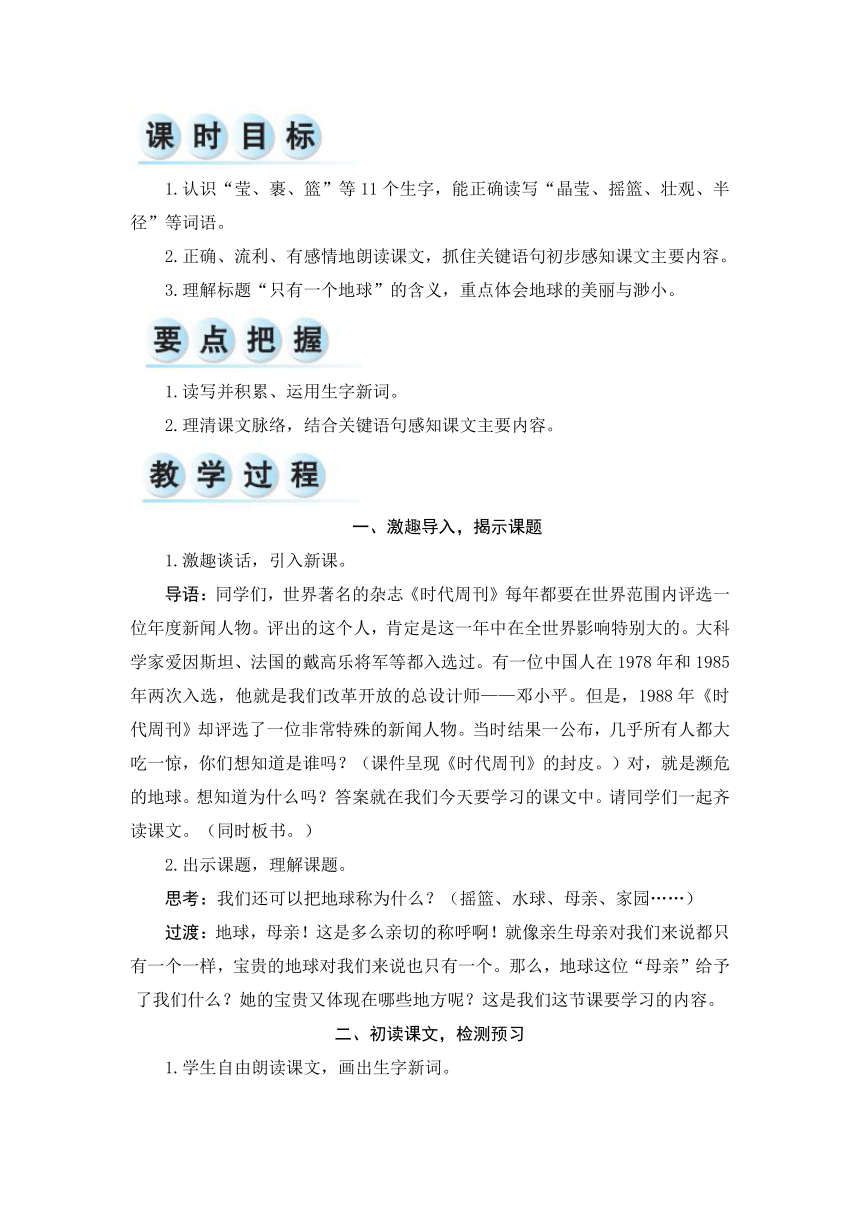 课时目标

1.认识“莹、裹、篮”等11个生字，能正确读写“晶莹、摇篮、壮观、半径”等词语。

2.正确、流利、有感情地朗读课文，抓住关键语句初步感知课文主要内容。

3.理解标题“只有一个地球”的含义，重点体会地球的美丽与渺小。

要点把握

1.读写并积累、运用生字新词。

2.理清课文脉络，结合关键语句感知课文主要内容。

教学过程

一、激趣导入，揭示课题

1.激趣谈话，引入新课。

导语：同学们，世界著名的杂志《时代周刊》每年都要在世界范围内评选一位年度新闻人物。评出的这个人，肯定是这一年中在全世界影响特别大的。大科学家爱因斯坦、法国的戴高乐将军等都入选过。有一位中国人在1978年和1985年两次入选，他就是我们改革开放的总设计师——邓小平。但是，1988年《时代周刊》却评选了一位非常特殊的新闻人物。当时结果一公布，几乎所有人都大吃一惊，你们想知道是谁吗？（课件呈现《时代周刊》的封皮。）对，就是濒危的地球。想知道为什么吗？答案就在我们今天要学习的课文中。请同学们一起齐读课文。（同时板书。）

2.出示课题，理解课题。

思考：我们还可以把地球称为什么？（摇篮、水球、母亲、家园……）

过渡：地球，母亲！这是多么亲切的称呼啊！就像亲生母亲对我们来说都只有一个一样，宝贵的地球对我们来说也只有一个。那么，地球这位“母亲”给予了我们什么？她的宝贵又体现在哪些地方呢？这是我们这节课要学习的内容。

二、初读课文，检测预习

1.学生自由朗读课文，画出生字新词。